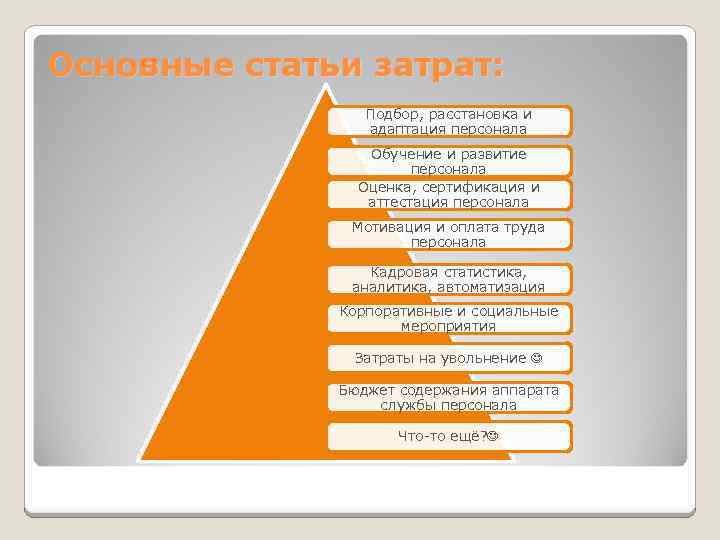 Основные статьи затрат:

Подбор, расстановка и адаптация персонала

Обучение и развитие персонала

Оценка, сертификация и аттестация персонала

Мотивация и оплата труда персонала

Кадровая статистика, аналитика, автоматизация

Корпоративные и социальные мероприятия

Затраты на увольнение ☺

Бюджет содержания аппарата службы персонала

Что-то ещё?☺